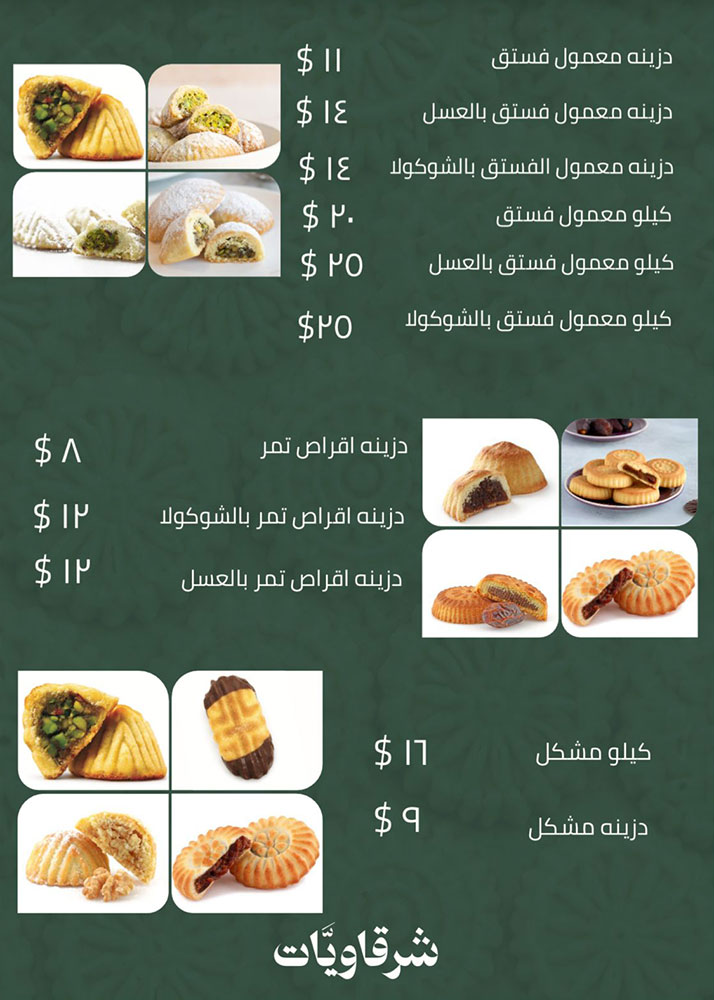 دزينه معمول فستق $ ١١
دزينه معمول فستق بالعسل $ ١٤
دزينه معمول الفستق بالشوكولا $ ١٤
كيلو معمول فستق $ ٢٠
كيلو معمول فستق بالعسل $ ٢٥
كيلو معمول فستق بالشوكولا $٢٥

دزينه اقراص تمر $ ٨
دزينه اقراص تمر بالشوكولا $ ١٢
دزينه اقراص تمر بالعسل $ ١٢

كيلو مشكل $ ١٦
دزينه مشكل $ ٩

شرقاويّات